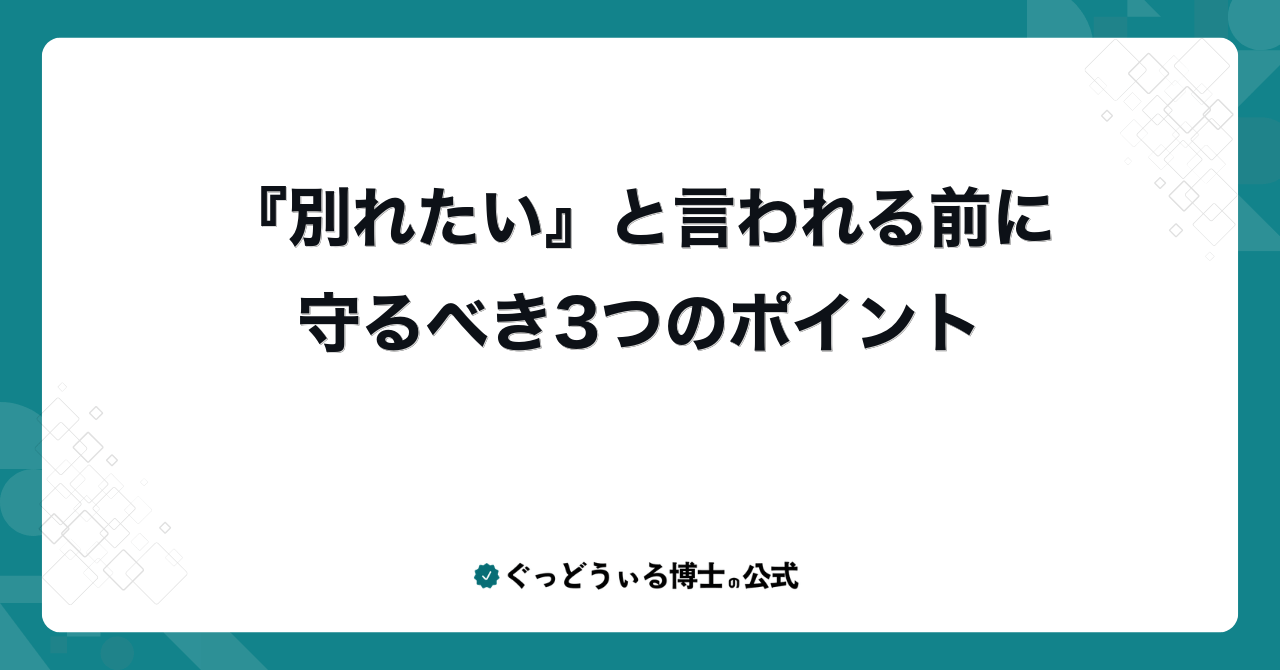 『別れたい』と言われる前に守るべき3つのポイント

ぐっどうぃる博士の公式